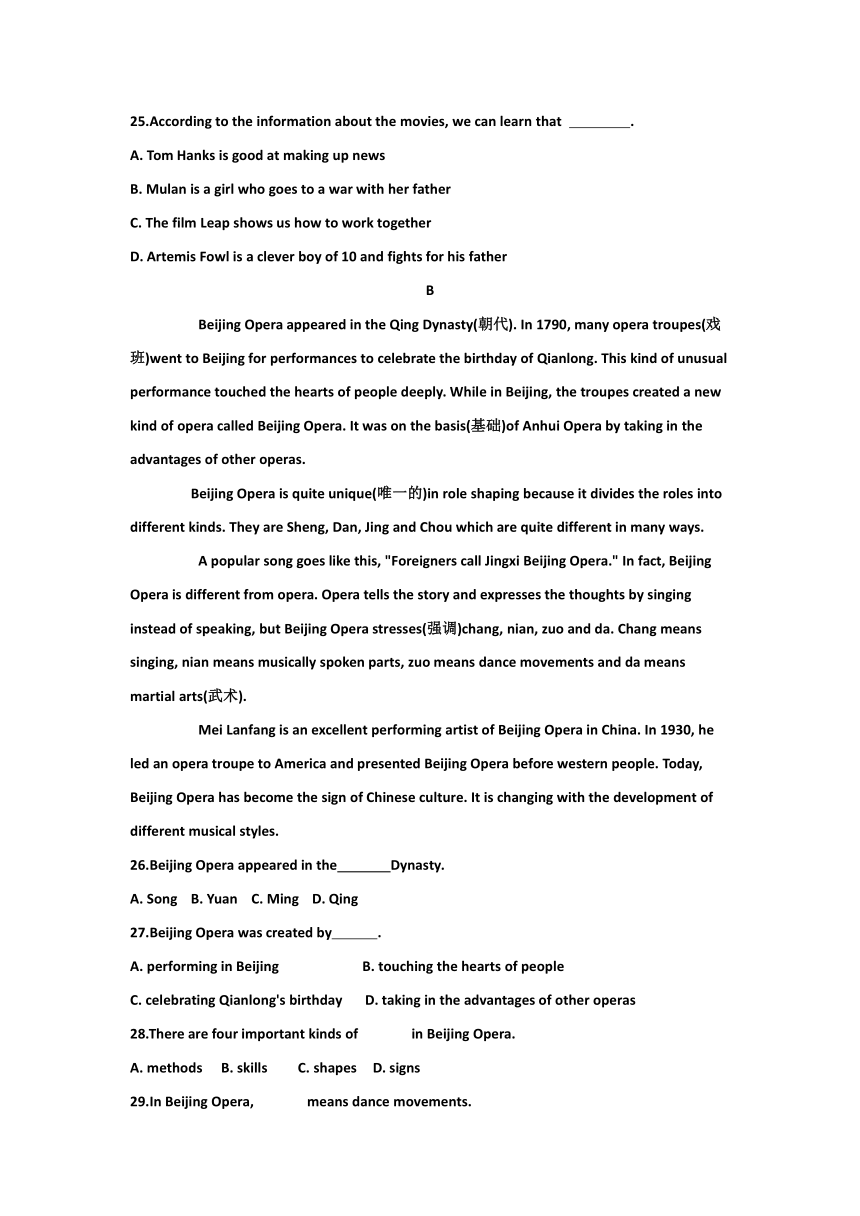 25.According to the information about the movies, we can learn that ________.

A. Tom Hanks is good at making up news

B. Mulan is a girl who goes to a war with her father

C. The film Leap shows us how to work together

D. Artemis Fowl is a clever boy of 10 and fights for his father

B

Beijing Opera appeared in the Qing Dynasty(朝代). In 1790, many opera troupes(戏班)went to Beijing for performances to celebrate the birthday of Qianlong. This kind of unusual performance touched the hearts of people deeply. While in Beijing, the troupes created a new kind of opera called Beijing Opera. It was on the basis(基础)of Anhui Opera by taking in the advantages of other operas.

Beijing Opera is quite unique(唯一的)in role shaping because it divides the roles into different kinds. They are Sheng, Dan, Jing and Chou which are quite different in many ways.

A popular song goes like this, "Foreigners call Jingxi Beijing Opera." In fact, Beijing Opera is different from opera. Opera tells the story and expresses the thoughts by singing instead of speaking, but Beijing Opera stresses(强调)chang, nian, zuo and da. Chang means singing, nian means musically spoken parts, zuo means dance movements and da means martial arts(武术).

Mei Lanfang is an excellent performing artist of Beijing Opera in China. In 1930, he led an opera troupe to America and presented Beijing Opera before western people. Today, Beijing Opera has become the sign of Chinese culture. It is changing with the development of different musical styles.

26.Beijing Opera appeared in the_______Dynasty.

A. Song B. Yuan C. Ming D. Qing

27.Beijing Opera was created by______.

A. performing in Beijing B. touching the hearts of people

C. celebrating Qianlong's birthday D. taking in the advantages of other operas

28.There are four important kinds of in Beijing Opera.

A. methods B. skills C. shapes D. signs

29.In Beijing Opera, means dance movements.